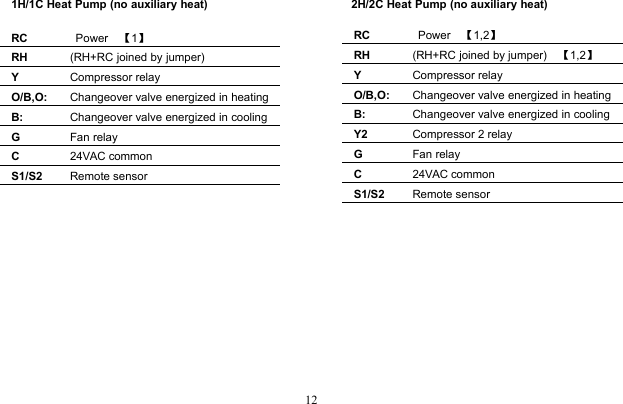 1H/1C Heat Pump (no auxiliary heat)

| RC | Power 【1】 |
|---|---|
| RH | (RH+RC joined by jumper) |
| Y | Compressor relay |
| O/B,O: | Changeover valve energized in heating |
| B: | Changeover valve energized in cooling |
| G | Fan relay |
| C | 24VAC common |
| S1/S2 | Remote sensor |

2H/2C Heat Pump (no auxiliary heat)

| RC | Power 【1,2】 |
|---|---|
| RH | (RH+RC joined by jumper) 【1,2】 |
| Y | Compressor relay |
| O/B,O: | Changeover valve energized in heating |
| B: | Changeover valve energized in cooling |
| Y2 | Compressor 2 relay |
| G | Fan relay |
| C | 24VAC common |
| S1/S2 | Remote sensor |

12